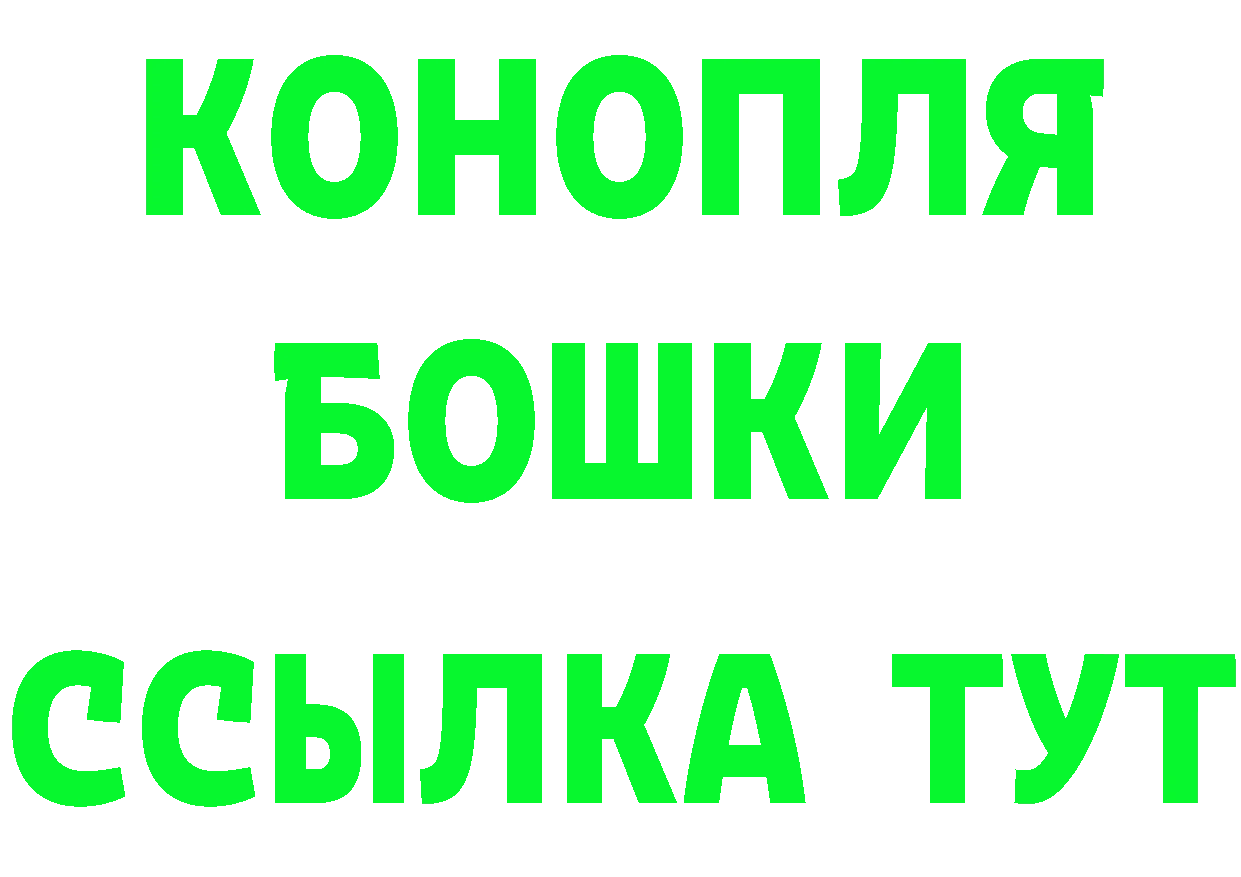 КОНОПЛЯ
БОШКИ
ССЫЛКА ТУТ